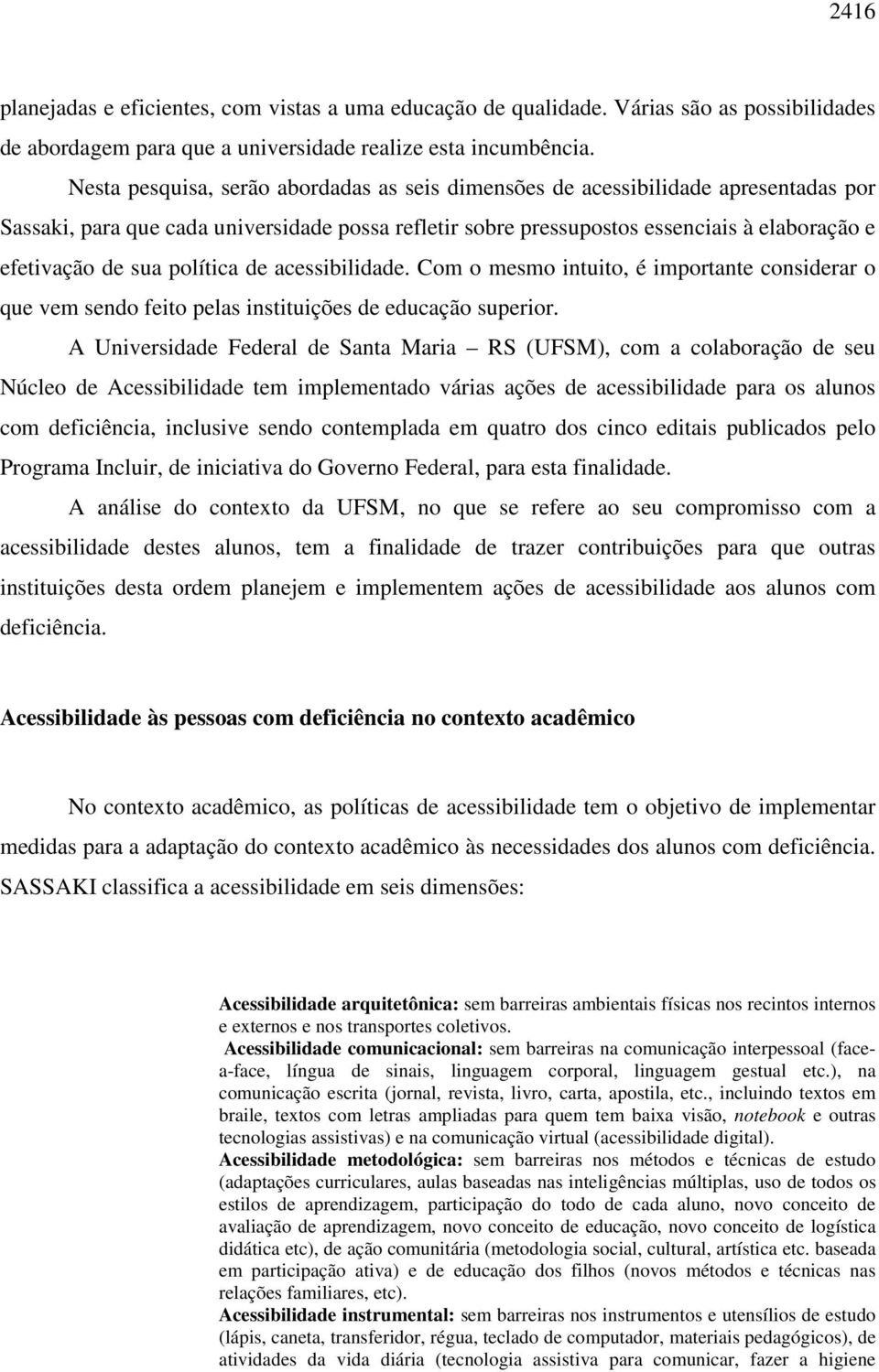 2416

planejadas e eficientes, com vistas a uma educação de qualidade. Várias são as possibilidades de abordagem para que a universidade realize esta incumbência.

Nesta pesquisa, serão abordadas as seis dimensões de acessibilidade apresentadas por Sassaki, para que cada universidade possa refletir sobre pressupostos essenciais à elaboração e efetivação de sua política de acessibilidade. Com o mesmo intuito, é importante considerar o que vem sendo feito pelas instituições de educação superior.

A Universidade Federal de Santa Maria – RS (UFSM), com a colaboração de seu Núcleo de Acessibilidade tem implementado várias ações de acessibilidade para os alunos com deficiência, inclusive sendo contemplada em quatro dos cinco editais publicados pelo Programa Incluir, de iniciativa do Governo Federal, para esta finalidade.

A análise do contexto da UFSM, no que se refere ao seu compromisso com a acessibilidade destes alunos, tem a finalidade de trazer contribuições para que outras instituições desta ordem planejem e implementem ações de acessibilidade aos alunos com deficiência.

Acessibilidade às pessoas com deficiência no contexto acadêmico

No contexto acadêmico, as políticas de acessibilidade tem o objetivo de implementar medidas para a adaptação do contexto acadêmico às necessidades dos alunos com deficiência. SASSAKI classifica a acessibilidade em seis dimensões:

Acessibilidade arquitetônica: sem barreiras ambientais físicas nos recintos internos e externos e nos transportes coletivos.
Acessibilidade comunicacional: sem barreiras na comunicação interpessoal (face-a-face, língua de sinais, linguagem corporal, linguagem gestual etc.), na comunicação escrita (jornal, revista, livro, carta, apostila, etc., incluindo textos em braile, textos com letras ampliadas para quem tem baixa visão, notebook e outras tecnologias assistivas) e na comunicação virtual (acessibilidade digital).
Acessibilidade metodológica: sem barreiras nos métodos e técnicas de estudo (adaptações curriculares, aulas baseadas nas inteligências múltiplas, uso de todos os estilos de aprendizagem, participação do todo de cada aluno, novo conceito de avaliação de aprendizagem, novo conceito de educação, novo conceito de logística didática etc), de ação comunitária (metodologia social, cultural, artística etc. baseada em participação ativa) e de educação dos filhos (novos métodos e técnicas nas relações familiares, etc).
Acessibilidade instrumental: sem barreiras nos instrumentos e utensílios de estudo (lápis, caneta, transferidor, régua, teclado de computador, materiais pedagógicos), de atividades da vida diária (tecnologia assistiva para comunicar, fazer a higiene